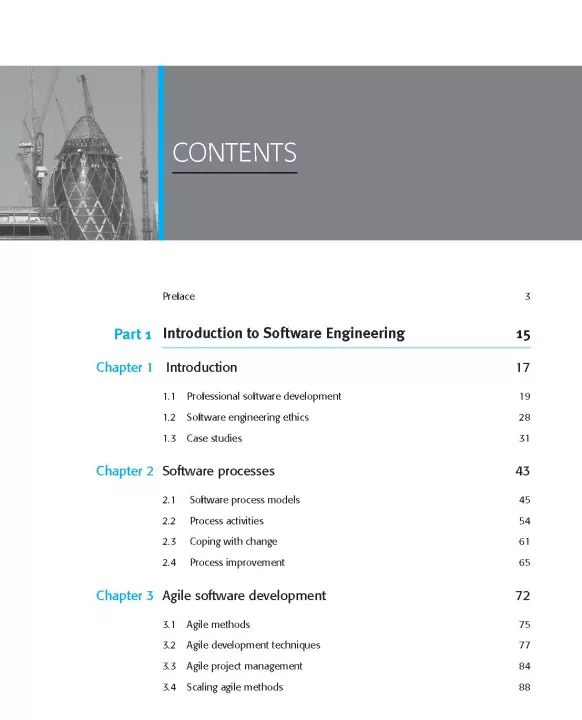 CONTENTS

Preface 3

Part 1 Introduction to Software Engineering 15

Chapter 1 Introduction 17

1.1 Professional software development 19

1.2 Software engineering ethics 28

1.3 Case studies 31

Chapter 2 Software processes 43

2.1 Software process models 45

2.2 Process activities 54

2.3 Coping with change 61

2.4 Process improvement 65

Chapter 3 Agile software development 72

3.1 Agile methods 75

3.2 Agile development techniques 77

3.3 Agile project management 84

3.4 Scaling agile methods 88